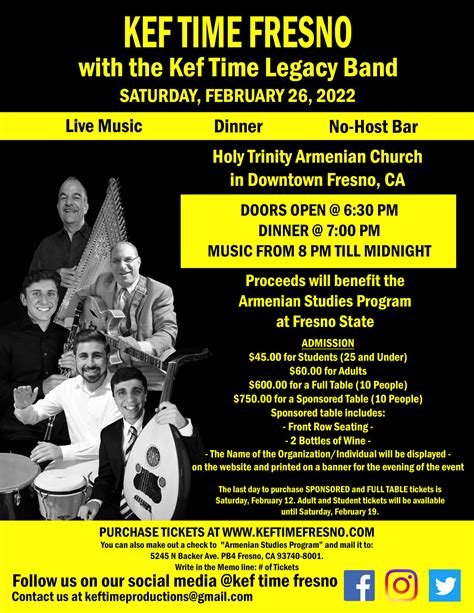 KEF TIME FRESNO
with the Kef Time Legacy Band
SATURDAY, FEBRUARY 26, 2022

Live Music Dinner No-Host Bar

Holy Trinity Armenian Church
in Downtown Fresno, CA

DOORS OPEN @ 6:30 PM
DINNER @ 7:00 PM
MUSIC FROM 8 PM TILL MIDNIGHT

Proceeds will benefit the
Armenian Studies Program
at Fresno State

ADMISSION
$45.00 for Students (25 and Under)
$60.00 for Adults
$600.00 for a Full Table (10 People)
$750.00 for a Sponsored Table (10 People)
Sponsored table includes:
- Front Row Seating -
- 2 Bottles of Wine -
- The Name of the Organization/Individual will be displayed -
on the website and printed on a banner for the evening of the event

The last day to purchase SPONSORED and FULL TABLE tickets is Saturday, February 12. Adult and Student tickets will be available until Saturday, February 19.

PURCHASE TICKETS AT WWW.KEFTIMEFRESNO.COM
You can also make out a check to "Armenian Studies Program" and mail it to:
5245 N Backer Ave. PB4 Fresno, CA 93740-8001.
Write in the Memo line: # of Tickets

Follow us on our social media @kef time fresno
Contact us at keftimeproductions@gmail.com